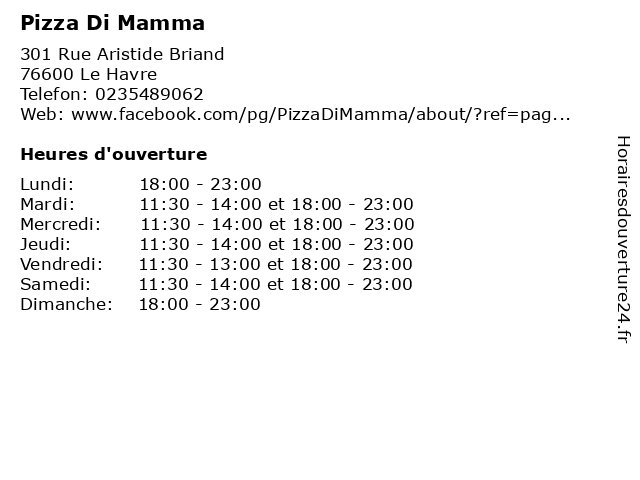 Pizza Di Mamma

301 Rue Aristide Briand
76600 Le Havre
Telefon: 0235489062
Web: www.facebook.com/pg/PizzaDiMamma/about/?ref=pag...

Heures d'ouverture

Lundi: 18:00 - 23:00
Mardi: 11:30 - 14:00 et 18:00 - 23:00
Mercredi: 11:30 - 14:00 et 18:00 - 23:00
Jeudi: 11:30 - 14:00 et 18:00 - 23:00
Vendredi: 11:30 - 13:00 et 18:00 - 23:00
Samedi: 11:30 - 14:00 et 18:00 - 23:00
Dimanche: 18:00 - 23:00

Horairesdouverture24.fr